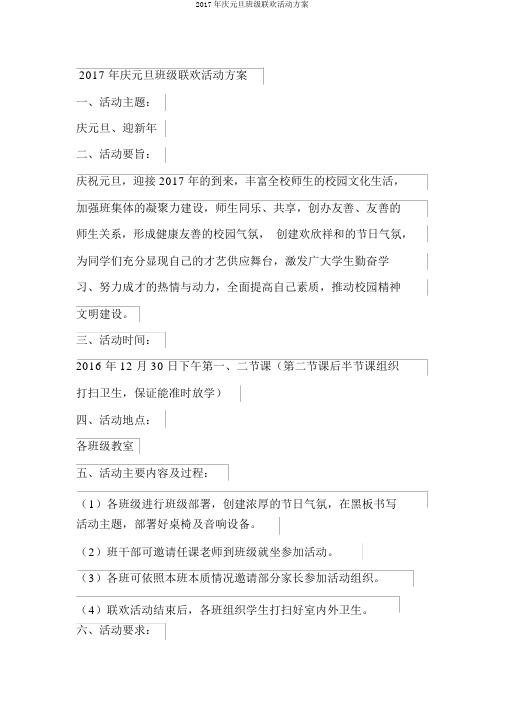 2017 年庆元旦班级联欢活动方案

2017 年庆元旦班级联欢活动方案

一、活动主题：

庆元旦、迎新年

二、活动要旨：

庆祝元旦，迎接 2017 年的到来，丰富全校师生的校园文化生活，加强班集体的凝聚力建设，师生同乐、共享，创办友善、友善的师生关系，形成健康友善的校园气氛， 创建欢欣祥和的节日气氛，为同学们充分显现自己的才艺供应舞台，激发广大学生勤奋学习、努力成才的热情与动力，全面提高自己素质，推动校园精神文明建设。

三、活动时间：

2016 年 12 月 30 日下午第一、二节课（第二节课后半节课组织打扫卫生，保证能准时放学）

四、活动地点：

各班级教室

五、活动主要内容及过程：

（1）各班级进行班级部署，创建浓厚的节日气氛，在黑板书写活动主题，部署好桌椅及音响设备。

（2）班干部可邀请任课老师到班级就坐参加活动。

（3）各班可依照本班本质情况邀请部分家长参加活动组织。

（4）联欢活动结束后，各班组织学生打扫好室内外卫生。

六、活动要求：